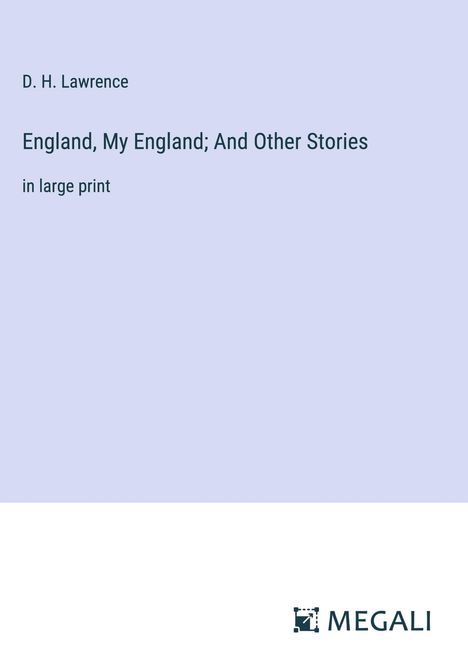 D. H. Lawrence

England, My England; And Other Stories

in large print

MEGALI